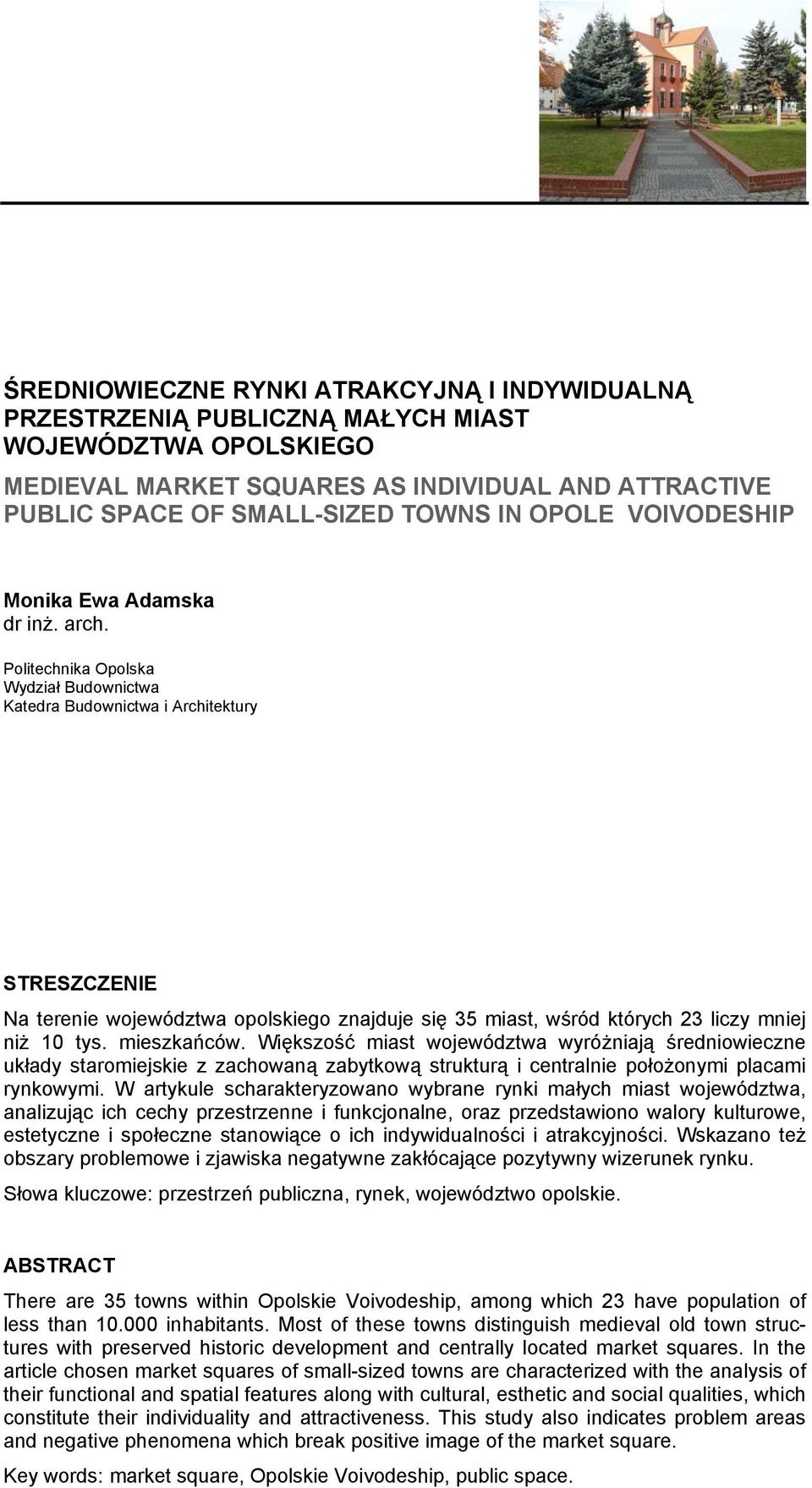 ŚREDNIOWIECZNE RYNKI ATRAKCYJNĄ I INDYWIDUALNĄ PRZESTRZENIĄ PUBLICZNĄ MAŁYCH MIAST WOJEWÓDZTWA OPOLSKIEGO

MEDIEVAL MARKET SQUARES AS INDIVIDUAL AND ATTRACTIVE PUBLIC SPACE OF SMALL-SIZED TOWNS IN OPOLE VOIVODESHIP

Monika Ewa Adamska
dr inż. arch.
Politechnika Opolska
Wydział Budownictwa
Katedra Budownictwa i Architektury

STRESZCZENIE

Na terenie województwa opolskiego znajduje się 35 miast, wśród których 23 liczy mniej niż 10 tys. mieszkańców. Większość miast województwa wyróżniają średniowieczne układy staromiejskie z zachowaną zabytkową strukturą i centralnie położonymi placami rynkowymi. W artykule scharakteryzowano wybrane rynki małych miast województwa, analizując ich cechy przestrzenne i funkcjonalne, oraz przedstawiono walory kulturowe, estetyczne i społeczne stanowiące o ich indywidualności i atrakcyjności. Wskazano też obszary problemowe i zjawiska negatywne zakłócające pozytywny wizerunek rynku.

Słowa kluczowe: przestrzeń publiczna, rynek, województwo opolskie.

ABSTRACT

There are 35 towns within Opolskie Voivodeship, among which 23 have population of less than 10.000 inhabitants. Most of these towns distinguish medieval old town structures with preserved historic development and centrally located market squares. In the article chosen market squares of small-sized towns are characterized with the analysis of their functional and spatial features along with cultural, esthetic and social qualities, which constitute their individuality and attractiveness. This study also indicates problem areas and negative phenomena which break positive image of the market square.

Key words: market square, Opolskie Voivodeship, public space.